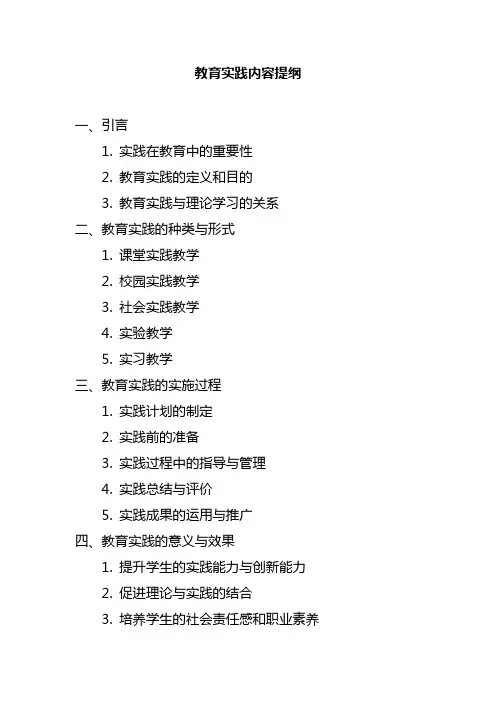 教育实践内容提纲

一、引言

1. 实践在教育中的重要性

2. 教育实践的定义和目的

3. 教育实践与理论学习的关系

二、教育实践的种类与形式

1. 课堂实践教学

2. 校园实践教学

3. 社会实践教学

4. 实验教学

5. 实习教学

三、教育实践的实施过程

1. 实践计划的制定

2. 实践前的准备

3. 实践过程中的指导与管理

4. 实践总结与评价

5. 实践成果的运用与推广

四、教育实践的意义与效果

1. 提升学生的实践能力与创新能力

2. 促进理论与实践的结合

3. 培养学生的社会责任感和职业素养